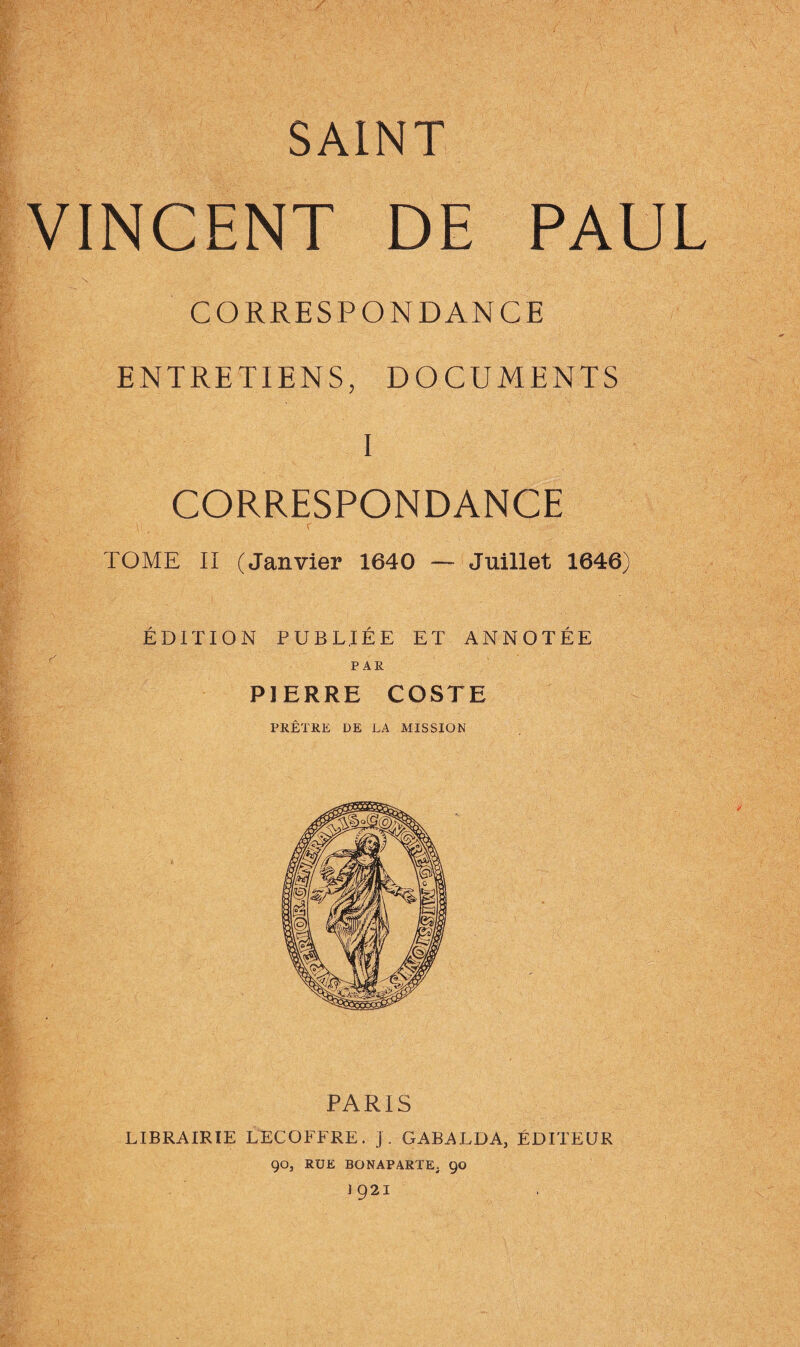 SAINT

VINCENT DE PAUL

CORRESPONDANCE

ENTRETIENS, DOCUMENTS

I

CORRESPONDANCE

TOME II (Janvier 1640 — Juillet 1646)

ÉDITION PUBLIÉE ET ANNOTÉE

PAR

PIERRE COSTE

PRÊTRE DE LA MISSION

PARIS

LIBRAIRIE LECOFFRE. J. GABALDA, ÉDITEUR

90, RUE BONAPARTE, 90

1921